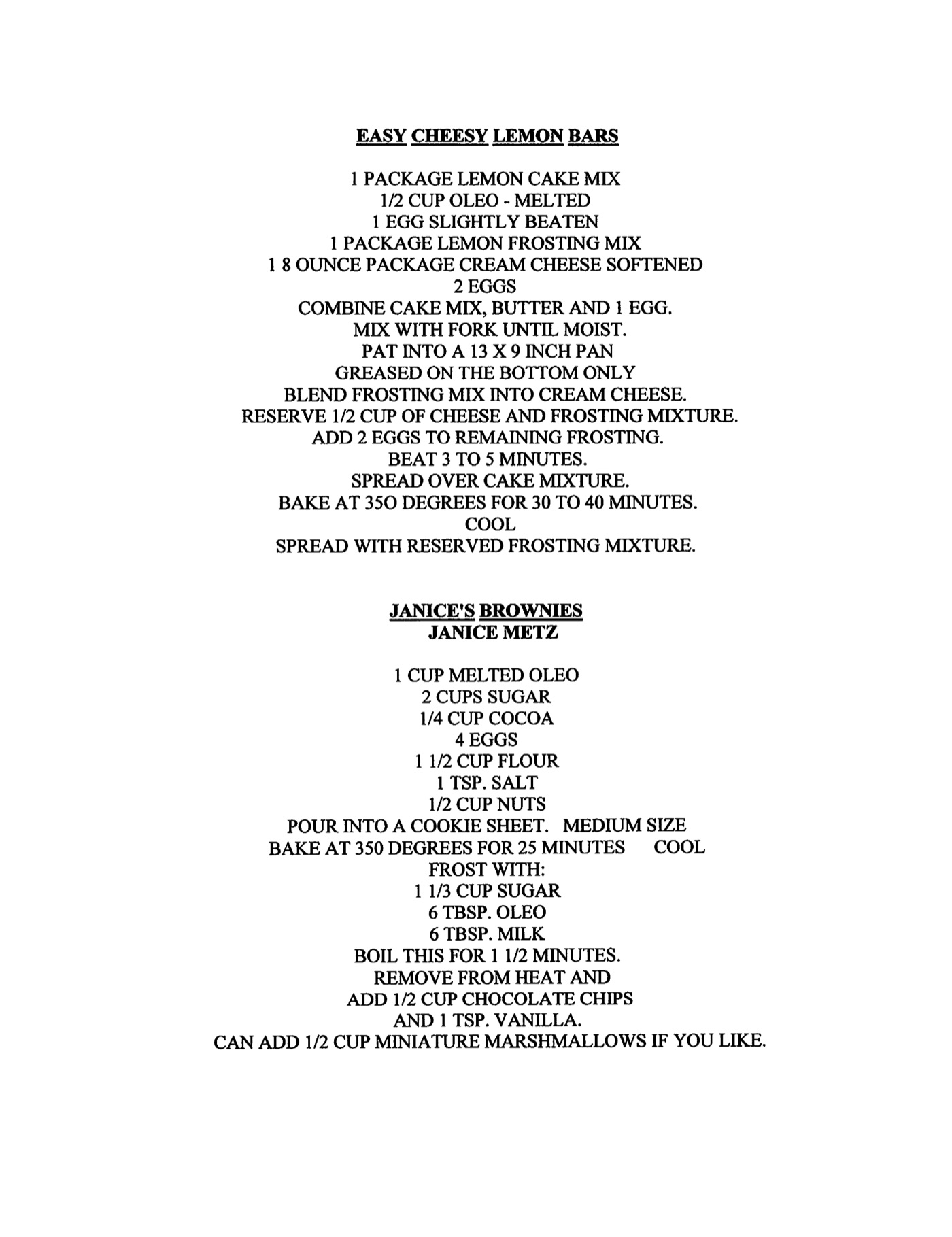 EASY CHEESY LEMON BARS

1 PACKAGE LEMON CAKE MIX
1/2 CUP OLEO - MELTED
1 EGG SLIGHTLY BEATEN
1 PACKAGE LEMON FROSTING MIX
1 8 OUNCE PACKAGE CREAM CHEESE SOFTENED
2 EGGS
COMBINE CAKE MIX, BUTTER AND 1 EGG.
MIX WITH FORK UNTIL MOIST.
PAT INTO A 13 X 9 INCH PAN
GREASED ON THE BOTTOM ONLY
BLEND FROSTING MIX INTO CREAM CHEESE.
RESERVE 1/2 CUP OF CHEESE AND FROSTING MIXTURE.
ADD 2 EGGS TO REMAINING FROSTING.
BEAT 3 TO 5 MINUTES.
SPREAD OVER CAKE MIXTURE.
BAKE AT 35O DEGREES FOR 30 TO 40 MINUTES.
COOL
SPREAD WITH RESERVED FROSTING MIXTURE.

JANICE'S BROWNIES
JANICE METZ

1 CUP MELTED OLEO
2 CUPS SUGAR
1/4 CUP COCOA
4 EGGS
1 1/2 CUP FLOUR
1 TSP. SALT
1/2 CUP NUTS
POUR INTO A COOKIE SHEET. MEDIUM SIZE
BAKE AT 350 DEGREES FOR 25 MINUTES COOL
FROST WITH:
1 1/3 CUP SUGAR
6 TBSP. OLEO
6 TBSP. MILK
BOIL THIS FOR 1 1/2 MINUTES.
REMOVE FROM HEAT AND
ADD 1/2 CUP CHOCOLATE CHIPS
AND 1 TSP. VANILLA.
CAN ADD 1/2 CUP MINIATURE MARSHMALLOWS IF YOU LIKE.